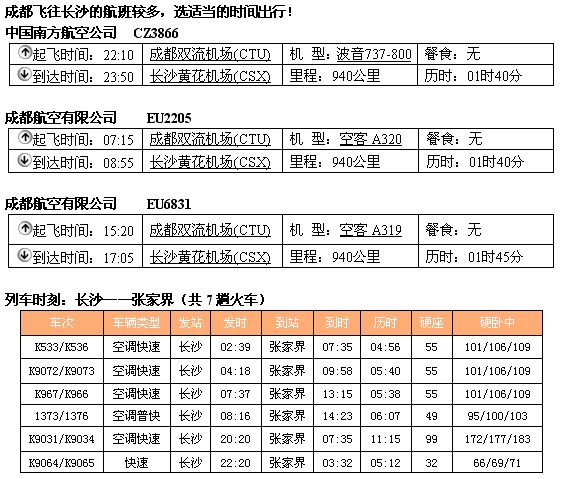 成都飞往长沙的航班较多，选适当的时间出行！

中国南方航空公司　CZ3866

| 起飞时间：22:10 | 成都双流机场(CTU) | 机 型：波音737-800 | 餐食：无 |
|---|---|---|---|
| 到达时间：23:50 | 长沙黄花机场(CSX) | 里程：940公里 | 历时：01时40分 |

成都航空有限公司　EU2205

| 起飞时间：07:15 | 成都双流机场(CTU) | 机 型：空客 A320 | 餐食：无 |
|---|---|---|---|
| 到达时间：08:55 | 长沙黄花机场(CSX) | 里程：940公里 | 历时：01时40分 |

成都航空有限公司　EU6831

| 起飞时间：15:20 | 成都双流机场(CTU) | 机 型：空客 A319 | 餐食：无 |
|---|---|---|---|
| 到达时间：17:05 | 长沙黄花机场(CSX) | 里程：940公里 | 历时：01时45分 |

列车时刻：长沙——张家界（共 7 趟火车）

| 车次 | 车辆类型 | 发站 | 发时 | 到站 | 到时 | 历时 | 硬座 | 硬卧中 |
|---|---|---|---|---|---|---|---|---|
| K533/K536 | 空调快速 | 长沙 | 02:39 | 张家界 | 07:35 | 04:56 | 55 | 101/106/109 |
| K9072/K9073 | 空调快速 | 长沙 | 04:18 | 张家界 | 09:58 | 05:40 | 55 | 101/106/109 |
| K967/K966 | 空调快速 | 长沙 | 07:37 | 张家界 | 13:15 | 05:38 | 55 | 101/106/109 |
| 1373/1376 | 空调普快 | 长沙 | 08:16 | 张家界 | 14:23 | 06:07 | 49 | 95/100/103 |
| K9031/K9034 | 空调快速 | 长沙 | 20:20 | 张家界 | 07:35 | 11:15 | 99 | 172/177/183 |
| K9064/K9065 | 快速 | 长沙 | 22:20 | 张家界 | 03:32 | 05:12 | 32 | 66/69/71 |